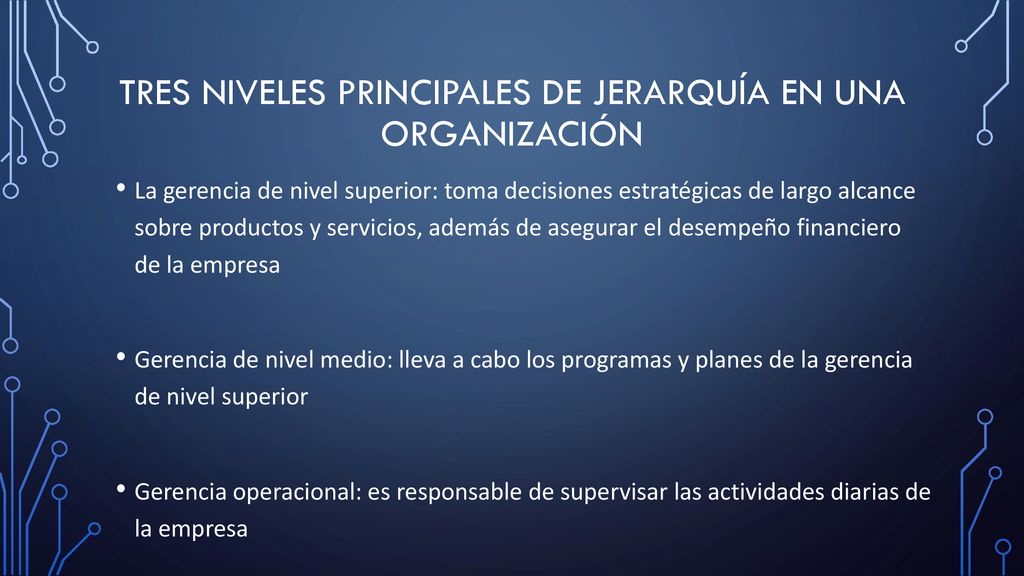 TRES NIVELES PRINCIPALES DE JERARQUÍA EN UNA ORGANIZACIÓN

• La gerencia de nivel superior: toma decisiones estratégicas de largo alcance sobre productos y servicios, además de asegurar el desempeño financiero de la empresa

• Gerencia de nivel medio: lleva a cabo los programas y planes de la gerencia de nivel superior

• Gerencia operacional: es responsable de supervisar las actividades diarias de la empresa